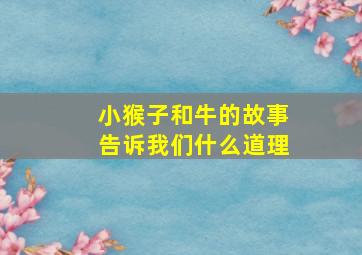 小猴子和牛的故事
告诉我们什么道理